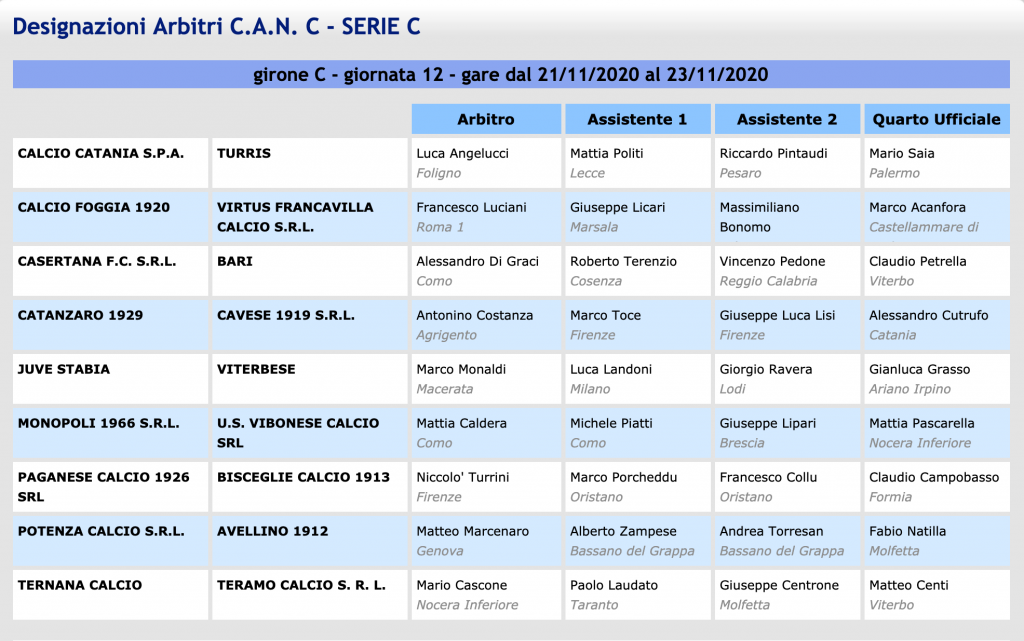 Designazioni Arbitri C.A.N. C - SERIE C

girone C - giornata 12 - gare dal 21/11/2020 al 23/11/2020

| | | Arbitro | Assistente 1 | Assistente 2 | Quarto Ufficiale |
|---|---|---|---|---|---|
| CALCIO CATANIA S.P.A. | TURRIS | Luca Angelucci Foligno | Mattia Politi Lecce | Riccardo Pintaudi Pesaro | Mario Saia Palermo |
| CALCIO FOGGIA 1920 | VIRTUS FRANCAVILLA CALCIO S.R.L. | Francesco Luciani Roma 1 | Giuseppe Licari Marsala | Massimiliano Bonomo | Marco Acanfora Castellammare di |
| CASERTANA F.C. S.R.L. | BARI | Alessandro Di Graci Como | Roberto Terenzio Cosenza | Vincenzo Pedone Reggio Calabria | Claudio Petrella Viterbo |
| CATANZARO 1929 | CAVESE 1919 S.R.L. | Antonino Costanza Agrigento | Marco Toce Firenze | Giuseppe Luca Lisi Firenze | Alessandro Cutrufo Catania |
| JUVE STABIA | VITERBESE | Marco Monaldi Macerata | Luca Landoni Milano | Giorgio Ravera Lodi | Gianluca Grasso Ariano Irpino |
| MONOPOLI 1966 S.R.L. | U.S. VIBONESE CALCIO SRL | Mattia Caldera Como | Michele Piatti Como | Giuseppe Lipari Brescia | Mattia Pascarella Nocera Inferiore |
| PAGANESE CALCIO 1926 SRL | BISCEGLIE CALCIO 1913 | Niccolo' Turrini Firenze | Marco Porcheddu Oristano | Francesco Collu Oristano | Claudio Campobasso Formia |
| POTENZA CALCIO S.R.L. | AVELLINO 1912 | Matteo Marcenaro Genova | Alberto Zampese Bassano del Grappa | Andrea Torresan Bassano del Grappa | Fabio Natilla Molfetta |
| TERNANA CALCIO | TERAMO CALCIO S. R. L. | Mario Cascone Nocera Inferiore | Paolo Laudato Taranto | Giuseppe Centrone Molfetta | Matteo Centi Viterbo |